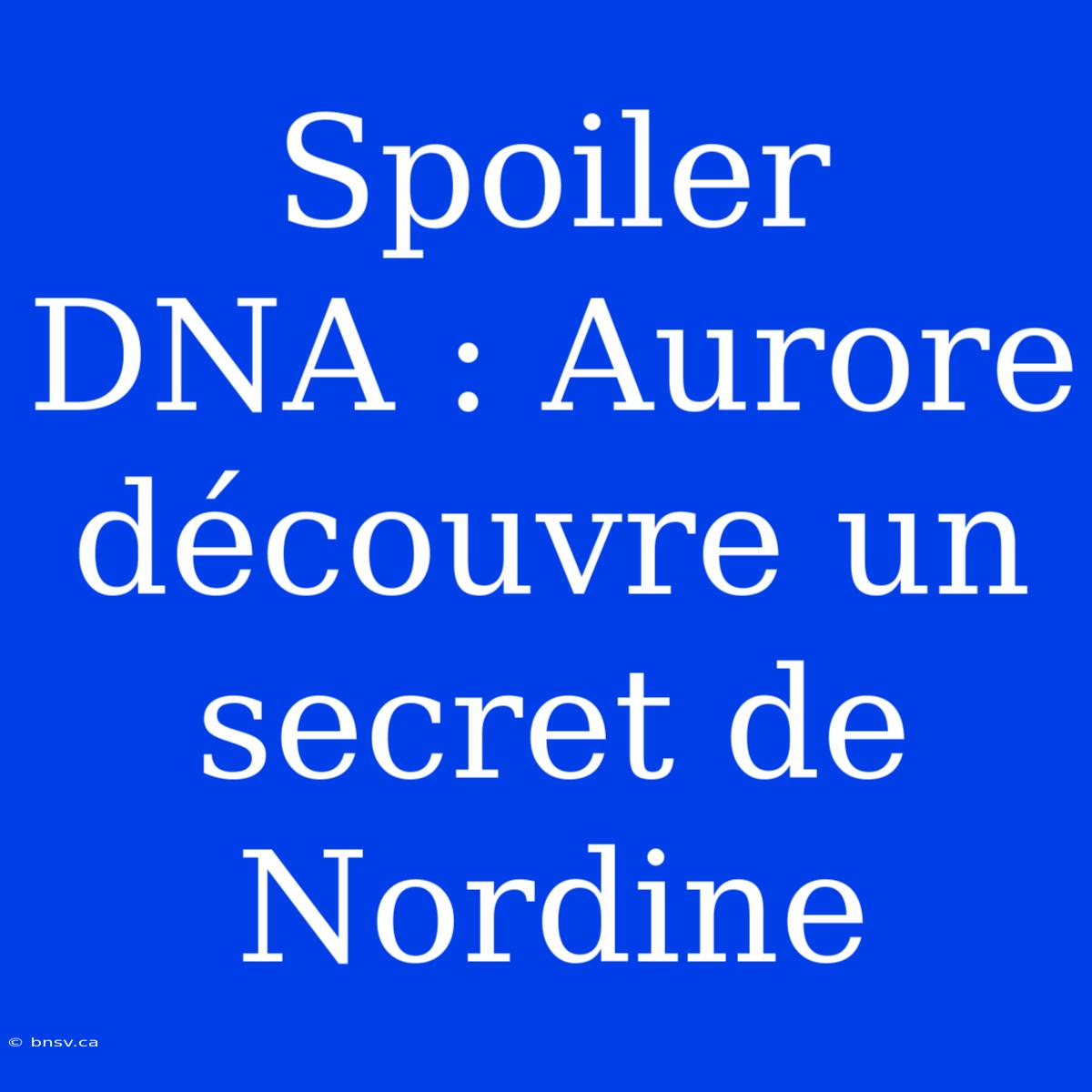 Spoiler DNA : Aurore découvre un secret de Nordine

© bnsv.ca